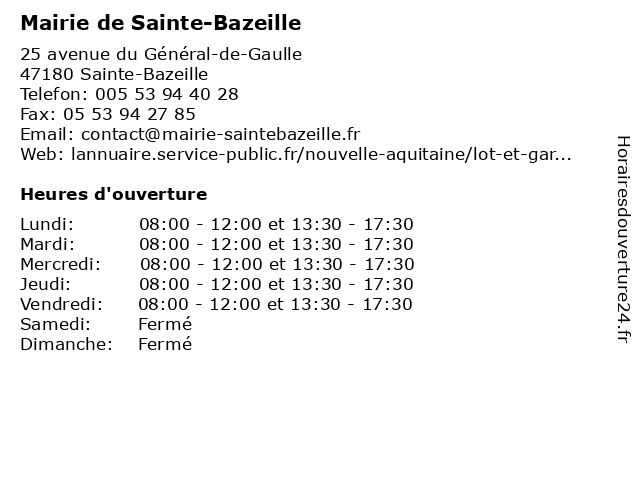 Mairie de Sainte-Bazeille

25 avenue du Général-de-Gaulle
47180 Sainte-Bazeille
Telefon: 005 53 94 40 28
Fax: 05 53 94 27 85
Email: contact@mairie-saintebazeille.fr
Web: lannuaire.service-public.fr/nouvelle-aquitaine/lot-et-gar...

Heures d'ouverture

| | |
|---|---|
| Lundi: | 08:00 - 12:00 et 13:30 - 17:30 |
| Mardi: | 08:00 - 12:00 et 13:30 - 17:30 |
| Mercredi: | 08:00 - 12:00 et 13:30 - 17:30 |
| Jeudi: | 08:00 - 12:00 et 13:30 - 17:30 |
| Vendredi: | 08:00 - 12:00 et 13:30 - 17:30 |
| Samedi: | Fermé |
| Dimanche: | Fermé |

Horairesdouverture24.fr